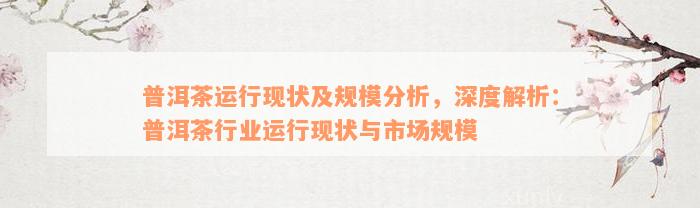 普洱茶运行现状及规模分析，深度解析：普洱茶行业运行现状与市场规模